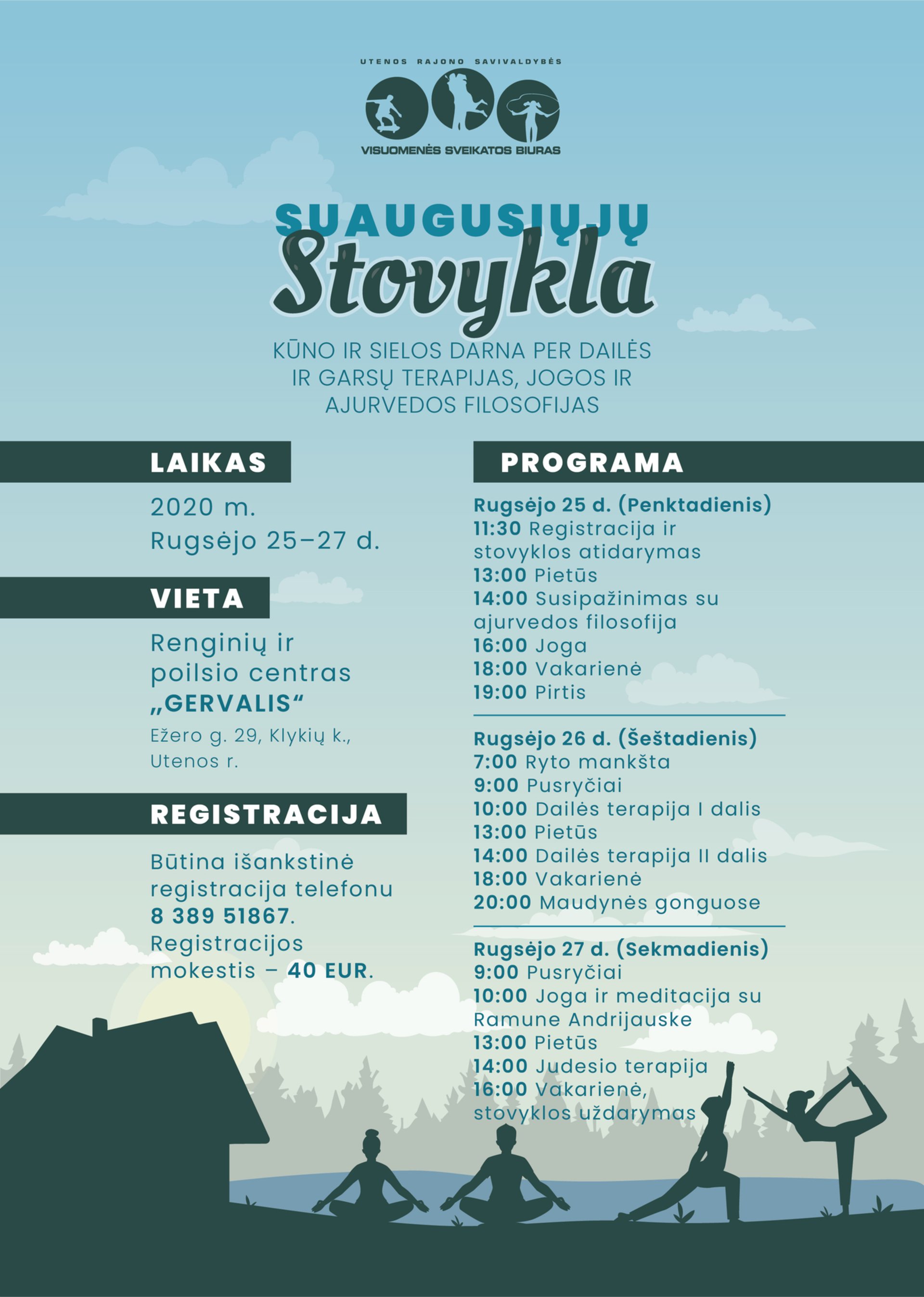 UTENOS RAJONO SAVIVALDYBĖS
VISUOMENĖS SVEIKATOS BIURAS

SUAUGUSIŲJŲ
Stovykla

KŪNO IR SIELOS DARNA PER DAILĖS IR GARSŲ TERAPIJAS, JOGOS IR AJURVEDOS FILOSOFIJAS

LAIKAS

2020 m.
Rugsėjo 25–27 d.

VIETA

Renginių ir poilsio centras „GERVALIS“
Ežero g. 29, Klykių k., Utenos r.

REGISTRACIJA

Būtina išankstinė registracija telefonu 8 389 51867. Registracijos mokestis – 40 EUR.

PROGRAMA

Rugsėjo 25 d. (Penktadienis)
11:30 Registracija ir stovyklos atidarymas
13:00 Pietūs
14:00 Susipažinimas su ajurvedos filosofija
16:00 Joga
18:00 Vakarienė
19:00 Pirtis

Rugsėjo 26 d. (Šeštadienis)
7:00 Ryto mankšta
9:00 Pusryčiai
10:00 Dailės terapija I dalis
13:00 Pietūs
14:00 Dailės terapija II dalis
18:00 Vakarienė
20:00 Maudynės gonguose

Rugsėjo 27 d. (Sekmadienis)
9:00 Pusryčiai
10:00 Joga ir meditacija su Ramune Andrijauske
13:00 Pietūs
14:00 Judesio terapija
16:00 Vakarienė, stovyklos uždarymas